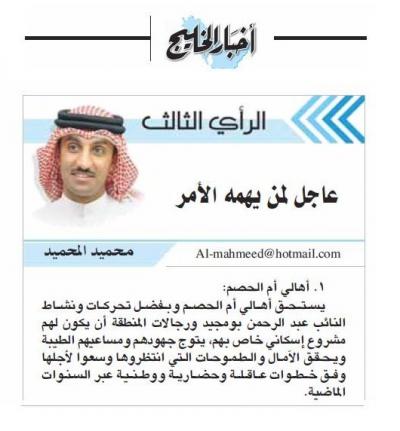 أخبار الخليج

الرأي الثالث

عاجل لمن يهمه الأمر

محميد المحميد

Al-mahmeed@hotmail.com

١. أهالي أم الحصم:

يستحق أهالي أم الحصم وبفضل تحركات ونشاط النائب عبد الرحمن بومجيد ورجالات المنطقة أن يكون لهم مشروع إسكاني خاص بهم، يتوج جهودهم ومساعيهم الطيبة ويحقق الآمال والطموحات التي انتظروها وسعوا لأجلها وفق خطوات عاقلة وحضارية ووطنية عبر السنوات الماضية.